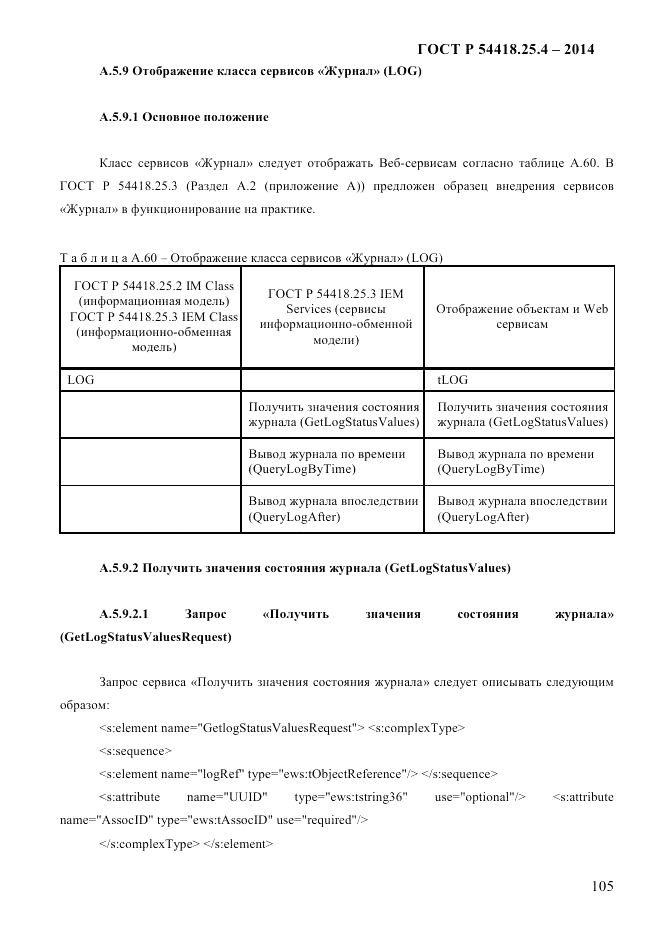 ГОСТ Р 54418.25.4 – 2014

А.5.9 Отображение класса сервисов «Журнал» (LOG)

А.5.9.1 Основное положение

Класс сервисов «Журнал» следует отображать Веб-сервисам согласно таблице А.60. В ГОСТ Р 54418.25.3 (Раздел А.2 (приложение А)) предложен образец внедрения сервисов «Журнал» в функционирование на практике.

Т а б л и ц а А.60 – Отображение класса сервисов «Журнал» (LOG)

| ГОСТ Р 54418.25.2 IM Class (информационная модель) ГОСТ Р 54418.25.3 IEM Class (информационно-обменная модель) | ГОСТ Р 54418.25.3 IEM Services (сервисы информационно-обменной модели) | Отображение объектам и Web сервисам |
|---|---|---|
| LOG | | tLOG |
| | Получить значения состояния журнала (GetLogStatusValues) | Получить значения состояния журнала (GetLogStatusValues) |
| | Вывод журнала по времени (QueryLogByTime) | Вывод журнала по времени (QueryLogByTime) |
| | Вывод журнала впоследствии (QueryLogAfter) | Вывод журнала впоследствии (QueryLogAfter) |

А.5.9.2 Получить значения состояния журнала (GetLogStatusValues)

А.5.9.2.1 Запрос «Получить значения состояния журнала» (GetLogStatusValuesRequest)

Запрос сервиса «Получить значения состояния журнала» следует описывать следующим образом:

<s:element name="GetlogStatusValuesRequest"> <s:complexType>

<s:sequence>

<s:element name="logRef" type="ews:tObjectReference"/> </s:sequence>

<s:attribute name="UUID" type="ews:tstring36" use="optional"/> <s:attribute name="AssocID" type="ews:tAssocID" use="required"/>

</s:complexType> </s:element>

105